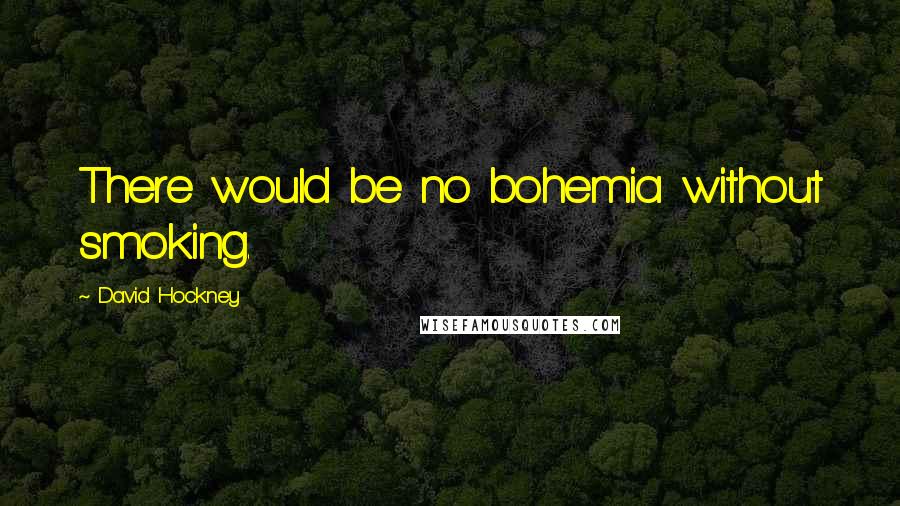 There would be no bohemia without smoking.

~ David Hockney

WISEFAMOUSQUOTES.COM